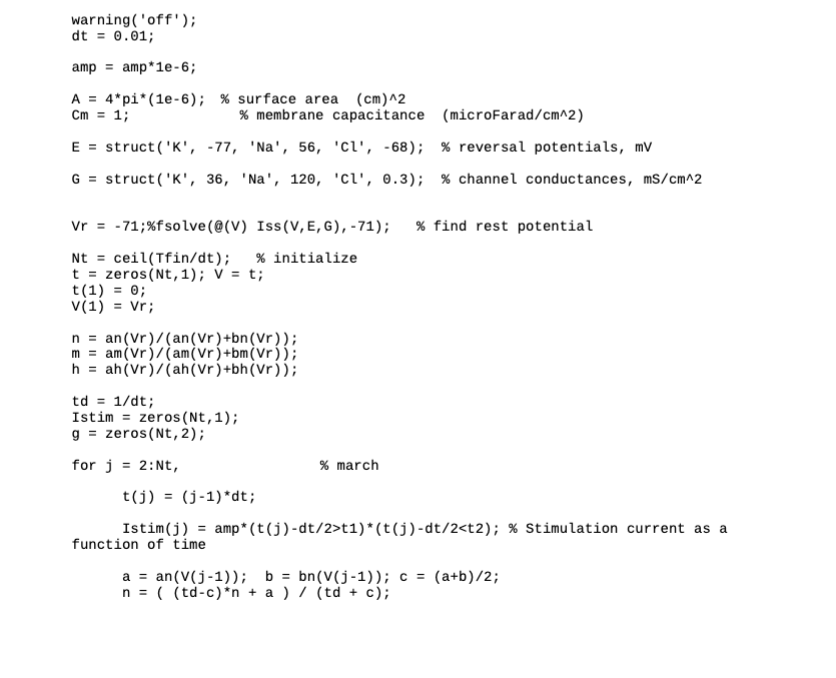 warning('off');
dt = 0.01;

amp = amp*1e-6;

A = 4*pi*(1e-6);  % surface area  (cm)^2
Cm = 1;               % membrane capacitance  (microFarad/cm^2)

E = struct('K', -77, 'Na', 56, 'Cl', -68);  % reversal potentials, mV

G = struct('K', 36, 'Na', 120, 'Cl', 0.3);  % channel conductances, mS/cm^2

Vr = -71;%fsolve(@(V) Iss(V,E,G),-71);   % find rest potential

Nt = ceil(Tfin/dt);   % initialize
t = zeros(Nt,1); V = t;
t(1) = 0;
V(1) = Vr;

n = an(Vr)/(an(Vr)+bn(Vr));
m = am(Vr)/(am(Vr)+bm(Vr));
h = ah(Vr)/(ah(Vr)+bh(Vr));

td = 1/dt;
Istim = zeros(Nt,1);
g = zeros(Nt,2);

for j = 2:Nt,                 % march

        t(j) = (j-1)*dt;

        Istim(j) = amp*(t(j)-dt/2>t1)*(t(j)-dt/2<t2); % Stimulation current as a function of time

        a = an(V(j-1));  b = bn(V(j-1)); c = (a+b)/2;
        n = ( (td-c)*n + a ) / (td + c);